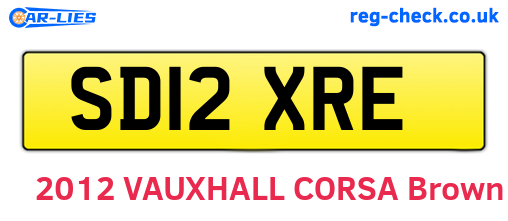 CAR-LIES

reg-check.co.uk

SD12 XRE

2012 VAUXHALL CORSA Brown